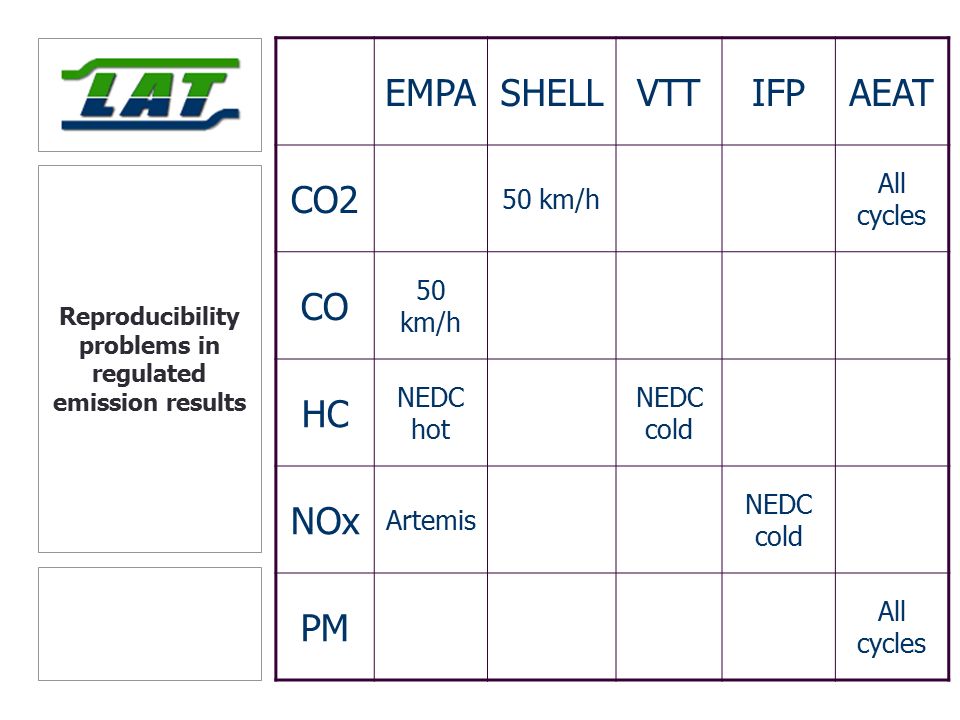 LAT

Reproducibility problems in regulated emission results

| | EMPA | SHELL | VTT | IFP | AEAT |
|---|---|---|---|---|---|
| CO2 | | 50 km/h | | | All cycles |
| CO | 50 km/h | | | | |
| HC | NEDC hot | | NEDC cold | | |
| NOx | Artemis | | | NEDC cold | |
| PM | | | | | All cycles |